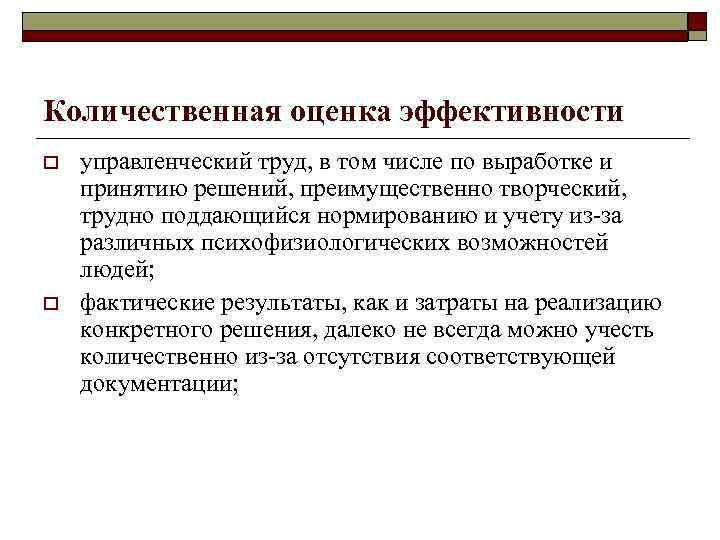 Количественная оценка эффективности

управленческий труд, в том числе по выработке и принятию решений, преимущественно творческий, трудно поддающийся нормированию и учету из-за различных психофизиологических возможностей людей;

фактические результаты, как и затраты на реализацию конкретного решения, далеко не всегда можно учесть количественно из-за отсутствия соответствующей документации;